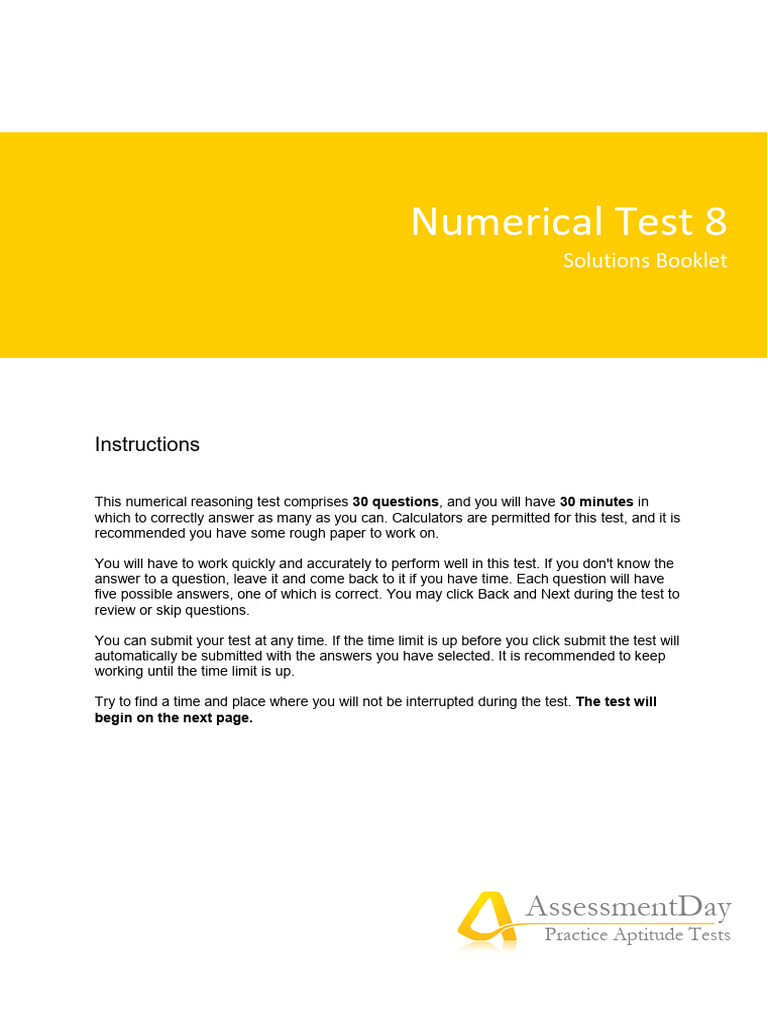 Numerical Test 8
Solutions Booklet

Instructions

This numerical reasoning test comprises 30 questions, and you will have 30 minutes in which to correctly answer as many as you can. Calculators are permitted for this test, and it is recommended you have some rough paper to work on.

You will have to work quickly and accurately to perform well in this test. If you don't know the answer to a question, leave it and come back to it if you have time. Each question will have five possible answers, one of which is correct. You may click Back and Next during the test to review or skip questions.

You can submit your test at any time. If the time limit is up before you click submit the test will automatically be submitted with the answers you have selected. It is recommended to keep working until the time limit is up.

Try to find a time and place where you will not be interrupted during the test. The test will begin on the next page.

AssessmentDay
Practice Aptitude Tests